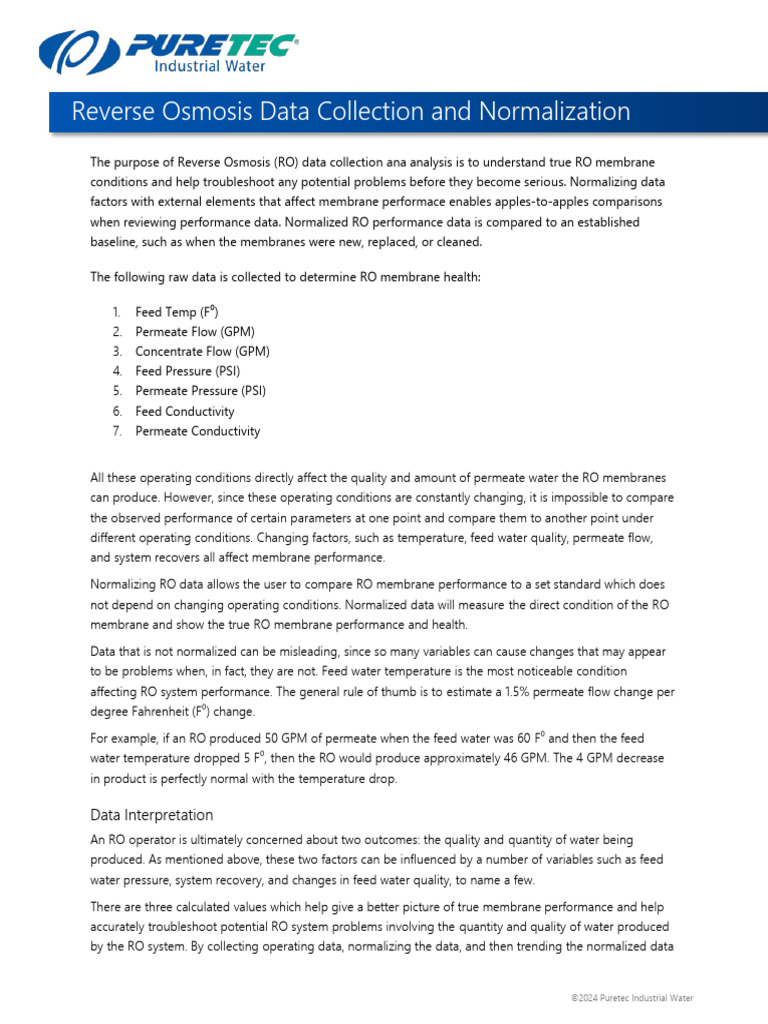 PURETEC®
Industrial Water

Reverse Osmosis Data Collection and Normalization

The purpose of Reverse Osmosis (RO) data collection ana analysis is to understand true RO membrane conditions and help troubleshoot any potential problems before they become serious. Normalizing data factors with external elements that affect membrane performace enables apples-to-apples comparisons when reviewing performance data. Normalized RO performance data is compared to an established baseline, such as when the membranes were new, replaced, or cleaned.

The following raw data is collected to determine RO membrane health:

1. Feed Temp ($F^0$)
2. Permeate Flow (GPM)
3. Concentrate Flow (GPM)
4. Feed Pressure (PSI)
5. Permeate Pressure (PSI)
6. Feed Conductivity
7. Permeate Conductivity

All these operating conditions directly affect the quality and amount of permeate water the RO membranes can produce. However, since these operating conditions are constantly changing, it is impossible to compare the observed performance of certain parameters at one point and compare them to another point under different operating conditions. Changing factors, such as temperature, feed water quality, permeate flow, and system recovers all affect membrane performance.

Normalizing RO data allows the user to compare RO membrane performance to a set standard which does not depend on changing operating conditions. Normalized data will measure the direct condition of the RO membrane and show the true RO membrane performance and health.

Data that is not normalized can be misleading, since so many variables can cause changes that may appear to be problems when, in fact, they are not. Feed water temperature is the most noticeable condition affecting RO system performance. The general rule of thumb is to estimate a 1.5% permeate flow change per degree Fahrenheit ($F^0$) change.

For example, if an RO produced 50 GPM of permeate when the feed water was 60 $F^0$ and then the feed water temperature dropped 5 $F^0$, then the RO would produce approximately 46 GPM. The 4 GPM decrease in product is perfectly normal with the temperature drop.

Data Interpretation

An RO operator is ultimately concerned about two outcomes: the quality and quantity of water being produced. As mentioned above, these two factors can be influenced by a number of variables such as feed water pressure, system recovery, and changes in feed water quality, to name a few.

There are three calculated values which help give a better picture of true membrane performance and help accurately troubleshoot potential RO system problems involving the quantity and quality of water produced by the RO system. By collecting operating data, normalizing the data, and then trending the normalized data

©2024 Puretec Industrial Water